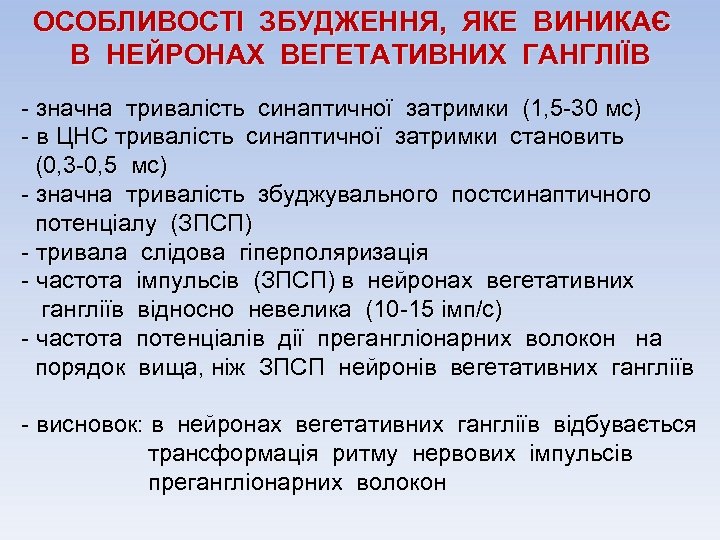 ОСОБЛИВОСТІ ЗБУДЖЕННЯ, ЯКЕ ВИНИКАЄ В НЕЙРОНАХ ВЕГЕТАТИВНИХ ГАНГЛІЇВ

- значна тривалість синаптичної затримки (1,5-30 мс)
- в ЦНС тривалість синаптичної затримки становить (0,3-0,5 мс)
- значна тривалість збуджувального постсинаптичного потенціалу (ЗПСП)
- тривала слідова гіперполяризація
- частота імпульсів (ЗПСП) в нейронах вегетативних гангліїв відносно невелика (10-15 імп/с)
- частота потенціалів дії прегангліонарних волокон на порядок вища, ніж ЗПСП нейронів вегетативних гангліїв

- висновок: в нейронах вегетативних гангліїв відбувається трансформація ритму нервових імпульсів прегангліонарних волокон